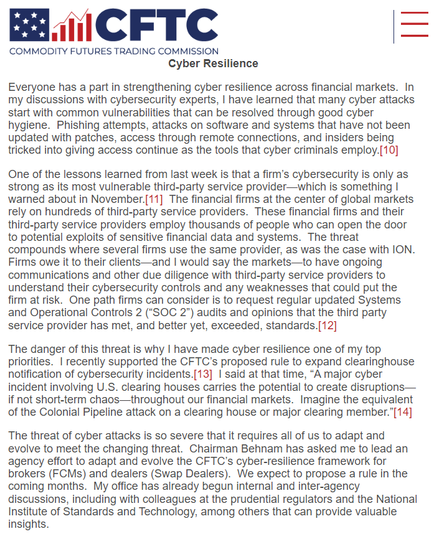 CFTC
COMMODITY FUTURES TRADING COMMISSION

Cyber Resilience

Everyone has a part in strengthening cyber resilience across financial markets. In my discussions with cybersecurity experts, I have learned that many cyber attacks start with common vulnerabilities that can be resolved through good cyber hygiene. Phishing attempts, attacks on software and systems that have not been updated with patches, access through remote connections, and insiders being tricked into giving access continue as the tools that cyber criminals employ.[10]

One of the lessons learned from last week is that a firm's cybersecurity is only as strong as its most vulnerable third-party service provider—which is something I warned about in November.[11] The financial firms at the center of global markets rely on hundreds of third-party service providers. These financial firms and their third-party service providers employ thousands of people who can open the door to potential exploits of sensitive financial data and systems. The threat compounds where several firms use the same provider, as was the case with ION. Firms owe it to their clients—and I would say the markets—to have ongoing communications and other due diligence with third-party service providers to understand their cybersecurity controls and any weaknesses that could put the firm at risk. One path firms can consider is to request regular updated Systems and Operational Controls 2 ("SOC 2") audits and opinions that the third party service provider has met, and better yet, exceeded, standards.[12]

The danger of this threat is why I have made cyber resilience one of my top priorities. I recently supported the CFTC's proposed rule to expand clearinghouse notification of cybersecurity incidents.[13] I said at that time, "A major cyber incident involving U.S. clearing houses carries the potential to create disruptions—if not short-term chaos—throughout our financial markets. Imagine the equivalent of the Colonial Pipeline attack on a clearing house or major clearing member."[14]

The threat of cyber attacks is so severe that it requires all of us to adapt and evolve to meet the changing threat. Chairman Behnam has asked me to lead an agency effort to adapt and evolve the CFTC's cyber-resilience framework for brokers (FCMs) and dealers (Swap Dealers). We expect to propose a rule in the coming months. My office has already begun internal and inter-agency discussions, including with colleagues at the prudential regulators and the National Institute of Standards and Technology, among others that can provide valuable insights.